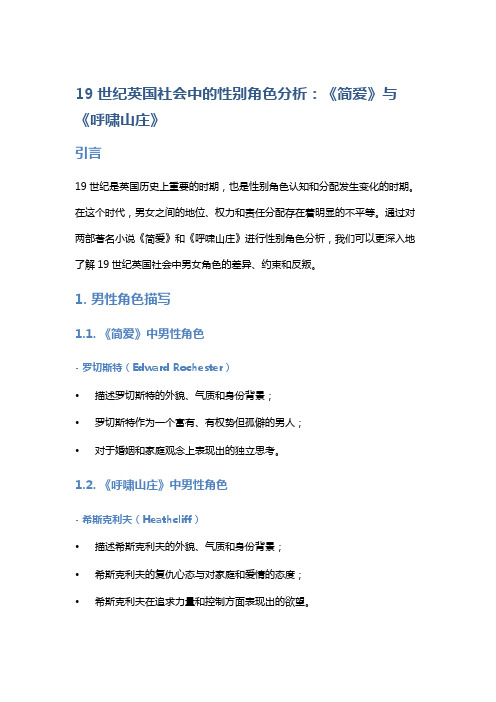 19 世纪英国社会中的性别角色分析：《简爱》与《呼啸山庄》

引言

19 世纪是英国历史上重要的时期，也是性别角色认知和分配发生变化的时期。在这个时代，男女之间的地位、权力和责任分配存在着明显的不平等。通过对两部著名小说《简爱》和《呼啸山庄》进行性别角色分析，我们可以更深入地了解 19 世纪英国社会中男女角色的差异、约束和反叛。

1. 男性角色描写

1.1. 《简爱》中男性角色

- 罗切斯特（Edward Rochester）

• 描述罗切斯特的外貌、气质和身份背景；

• 罗切斯特作为一个富有、有权势但孤僻的男人；

• 对于婚姻和家庭观念上表现出的独立思考。

1.2. 《呼啸山庄》中男性角色

- 希斯克利夫（Heathcliff）

• 描述希斯克利夫的外貌、气质和身份背景；

• 希斯克利夫的复仇心态与对家庭和爱情的态度；

• 希斯克利夫在追求力量和控制方面表现出的欲望。